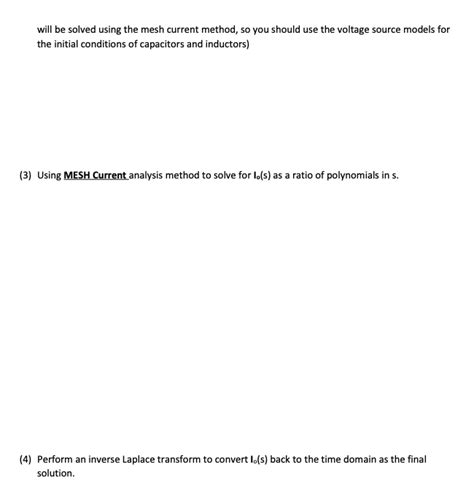 will be solved using the mesh current method, so you should use the voltage source models for the initial conditions of capacitors and inductors)

(3) Using MESH Current analysis method to solve for $I_o(s)$ as a ratio of polynomials in s.

(4) Perform an inverse Laplace transform to convert $I_o(s)$ back to the time domain as the final solution.